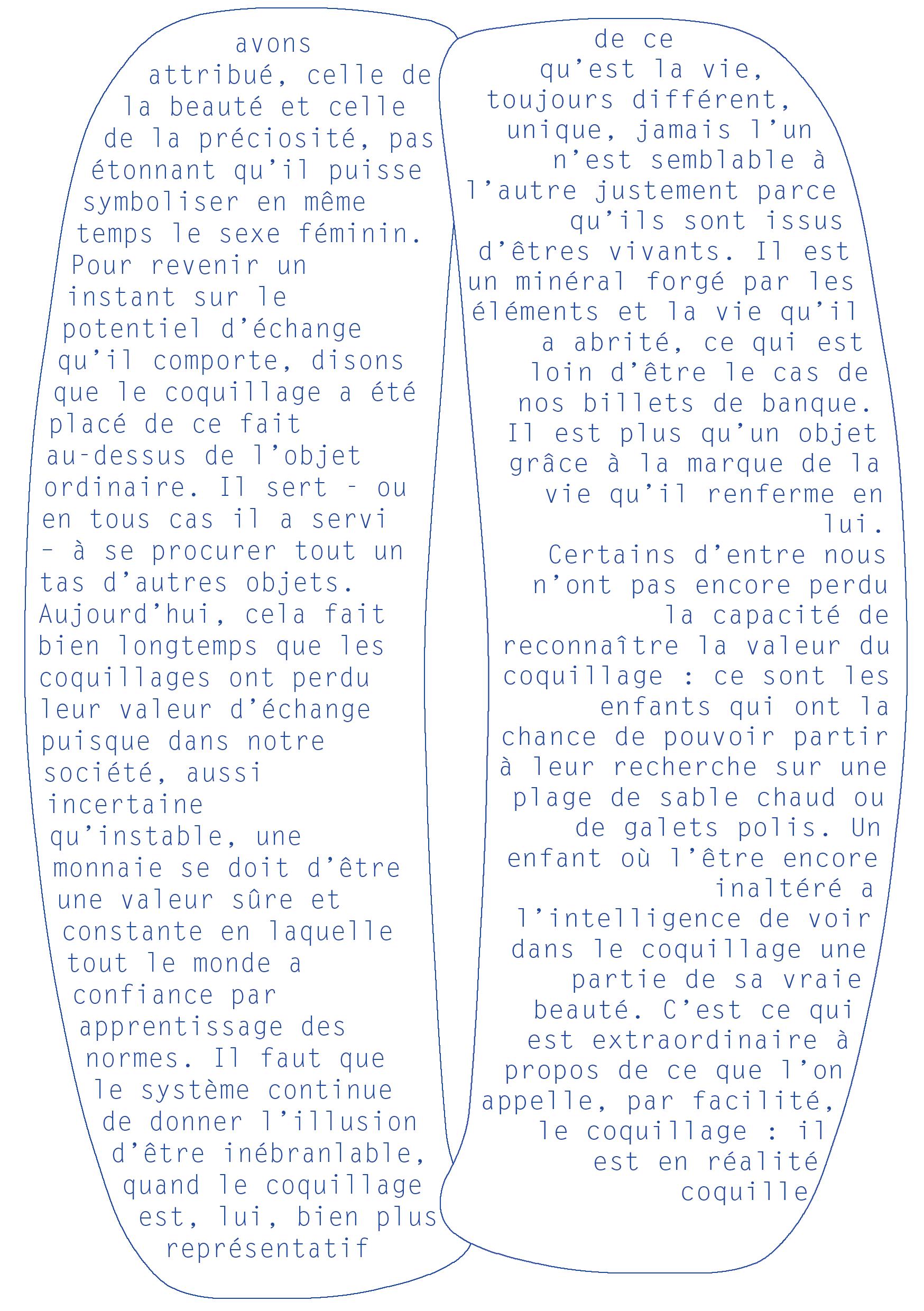 avons attribué, celle de la beauté et celle de la préciosité, pas étonnant qu'il puisse symboliser en même temps le sexe féminin. Pour revenir un instant sur le potentiel d'échange qu'il comporte, disons que le coquillage a été placé de ce fait au-dessus de l'objet ordinaire. Il sert - ou en tous cas il a servi - à se procurer tout un tas d'autres objets. Aujourd'hui, cela fait bien longtemps que les coquillages ont perdu leur valeur d'échange puisque dans notre société, aussi incertaine qu'instable, une monnaie se doit d'être une valeur sûre et constante en laquelle tout le monde a confiance par apprentissage des normes. Il faut que le système continue de donner l'illusion d'être inébranlable, quand le coquillage est, lui, bien plus représentatif

de ce qu'est la vie, toujours différent, unique, jamais l'un n'est semblable à l'autre justement parce qu'ils sont issus d'êtres vivants. Il est un minéral forgé par les éléments et la vie qu'il a abrité, ce qui est loin d'être le cas de nos billets de banque. Il est plus qu'un objet grâce à la marque de la vie qu'il renferme en lui.

Certains d'entre nous n'ont pas encore perdu la capacité de reconnaître la valeur du coquillage : ce sont les enfants qui ont la chance de pouvoir partir à leur recherche sur une plage de sable chaud ou de galets polis. Un enfant où l'être encore inaltéré a l'intelligence de voir dans le coquillage une partie de sa vraie beauté. C'est ce qui est extraordinaire à propos de ce que l'on appelle, par facilité, le coquillage : il est en réalité coquille